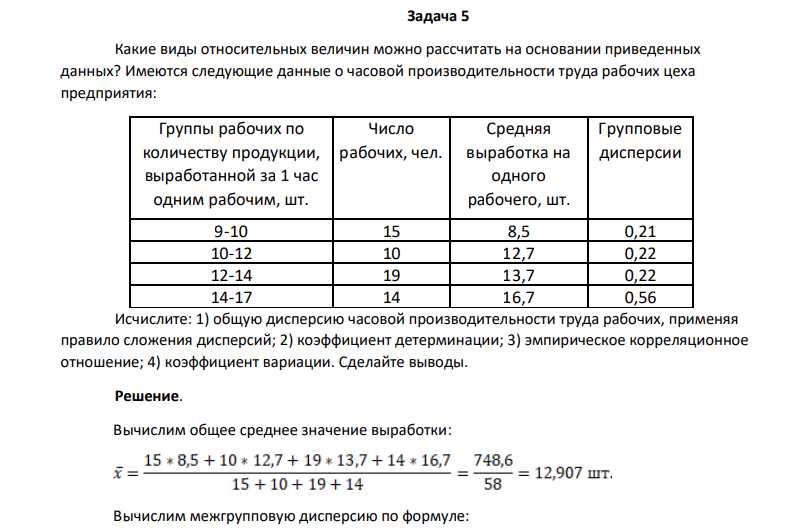 Задача 5

Какие виды относительных величин можно рассчитать на основании приведенных данных? Имеются следующие данные о часовой производительности труда рабочих цеха предприятия:

| Группы рабочих по количеству продукции, выработанной за 1 час одним рабочим, шт. | Число рабочих, чел. | Средняя выработка на одного рабочего, шт. | Групповые дисперсии |
|---|---|---|---|
| 9-10 | 15 | 8,5 | 0,21 |
| 10-12 | 10 | 12,7 | 0,22 |
| 12-14 | 19 | 13,7 | 0,22 |
| 14-17 | 14 | 16,7 | 0,56 |

Исчислите: 1) общую дисперсию часовой производительности труда рабочих, применяя правило сложения дисперсий; 2) коэффициент детерминации; 3) эмпирическое корреляционное отношение; 4) коэффициент вариации. Сделайте выводы.

Решение.

Вычислим общее среднее значение выработки:

$\bar{x} = \frac{15 * 8,5 + 10 * 12,7 + 19 * 13,7 + 14 * 16,7}{15 + 10 + 19 + 14} = \frac{748,6}{58} = 12,907$ шт.

Вычислим межгрупповую дисперсию по формуле: